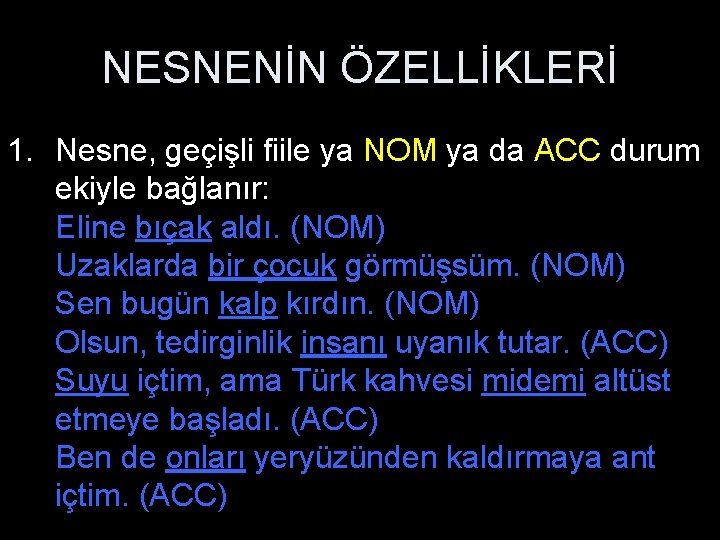 NESNENİN ÖZELLİKLERİ

1. Nesne, geçişli fiile ya NOM ya da ACC durum ekiyle bağlanır:
Eline bıçak aldı. (NOM)
Uzaklarda bir çocuk görmüşsüm. (NOM)
Sen bugün kalp kırdın. (NOM)
Olsun, tedirginlik insanı uyanık tutar. (ACC)
Suyu içtim, ama Türk kahvesi midemi altüst etmeye başladı. (ACC)
Ben de onları yeryüzünden kaldırmaya ant içtim. (ACC)